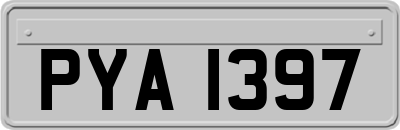 PYA 1397